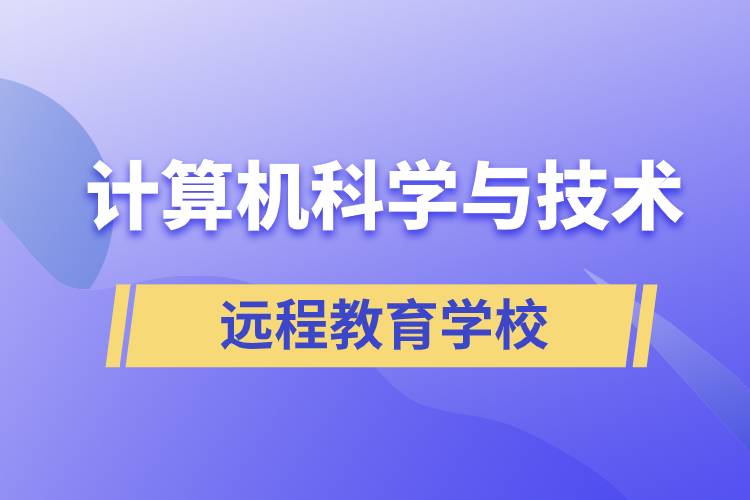 计算机科学与技术

远程教育学校